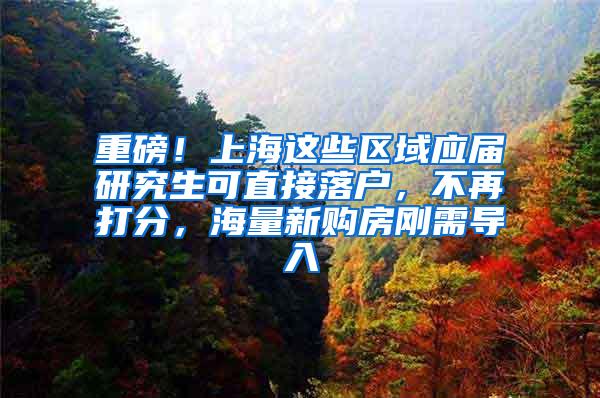 重磅！上海这些区域应届研究生可直接落户，不再打分，海量新购房刚需导入